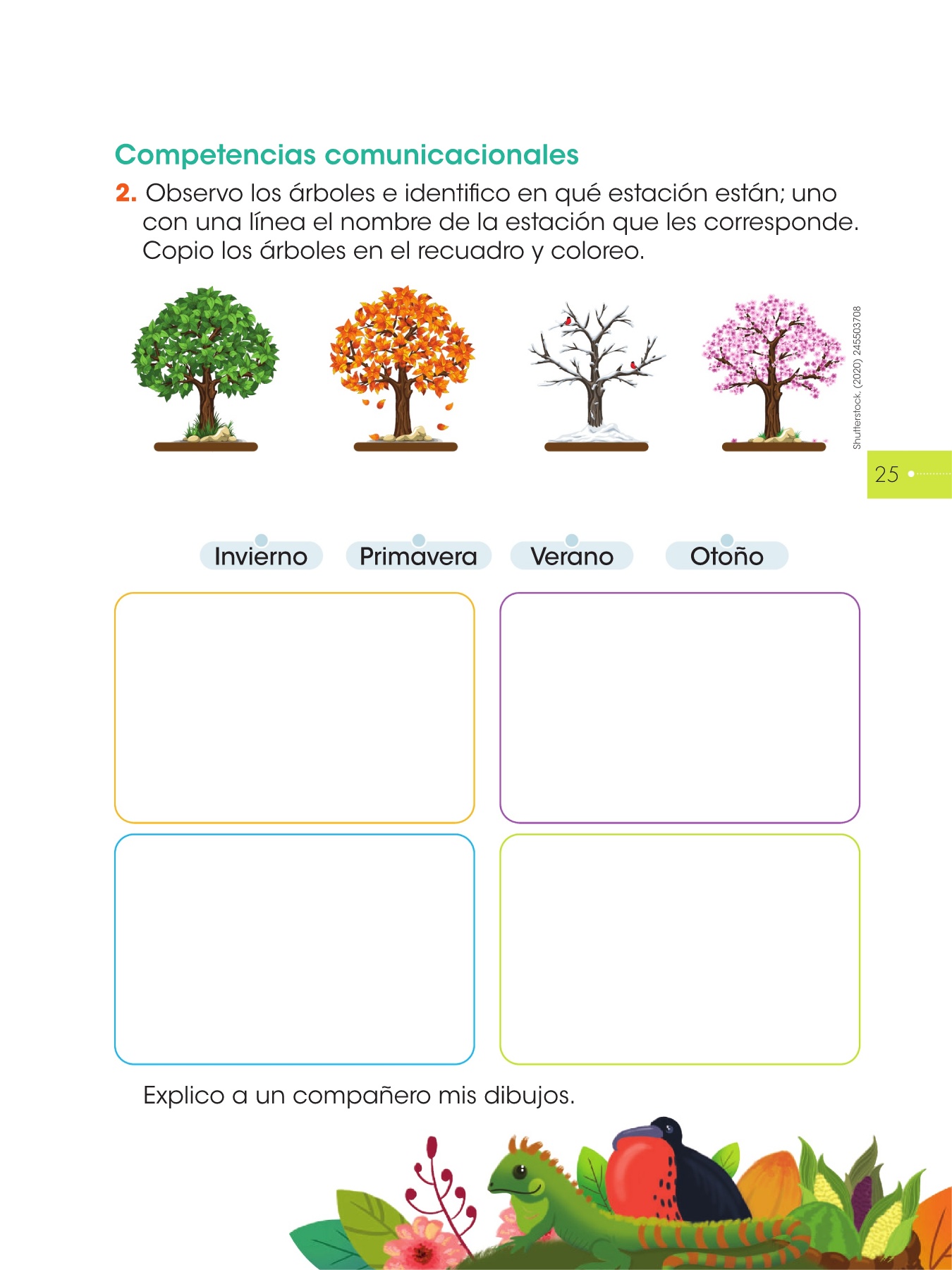 Competencias comunicacionales

2. Observo los árboles e identifico en qué estación están; uno con una línea el nombre de la estación que les corresponde. Copio los árboles en el recuadro y coloreo.

Shutterstock, (2020) 245503708

25

Invierno Primavera Verano Otoño

Explico a un compañero mis dibujos.